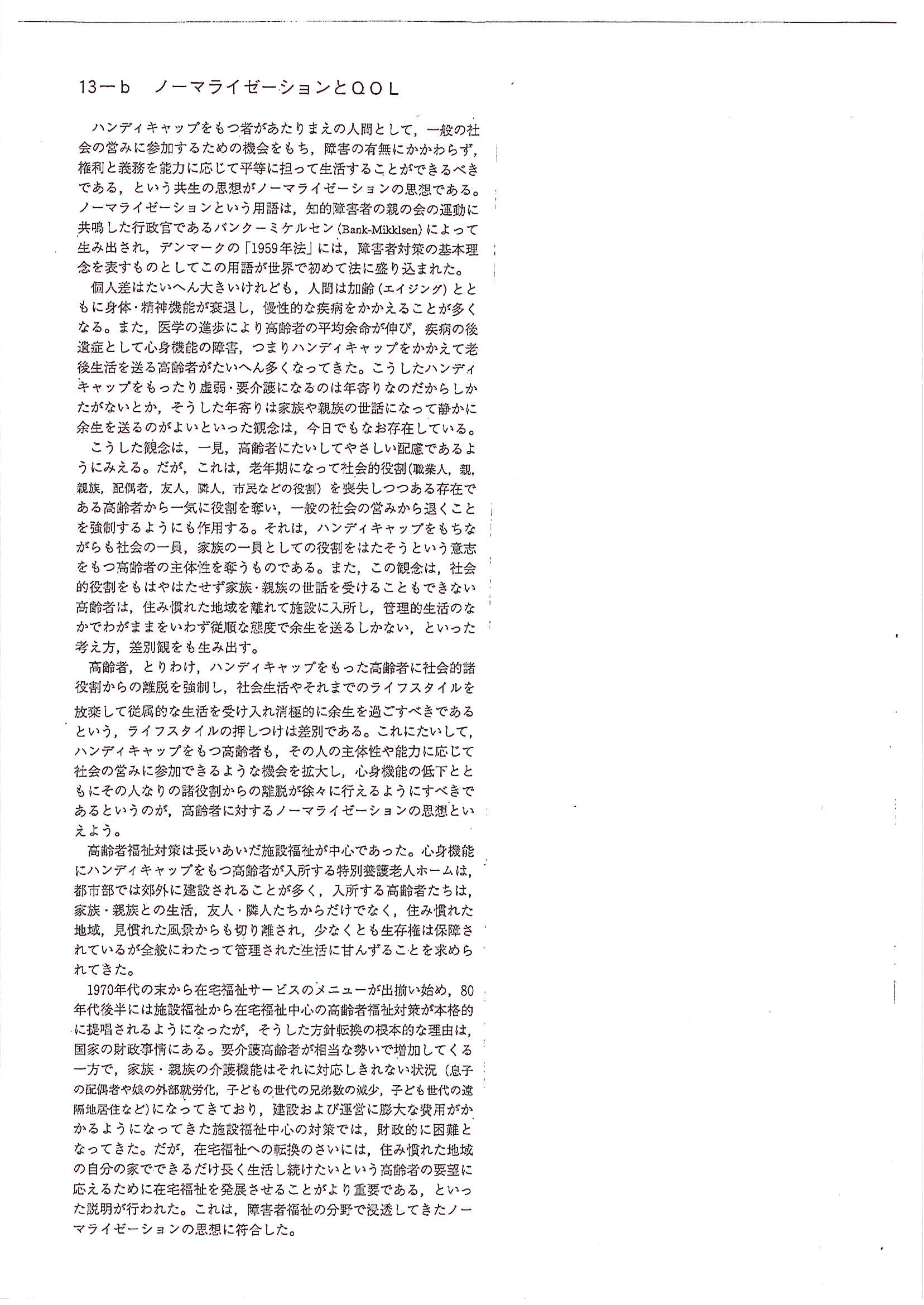 13ーb　ノーマライゼーションとQOL

ハンディキャップをもつ者があたりまえの人間として，一般の社会の営みに参加するための機会をもち，障害の有無にかかわらず，権利と義務を能力に応じて平等に担って生活することができるべきである，という共生の思想がノーマライゼーションの思想である。ノーマライゼーションという用語は，知的障害者の親の会の運動に共鳴した行政官であるバンクーミケルセン（Bank-Mikklsen）によって生み出され，デンマークの「1959年法」には，障害者対策の基本理念を表すものとしてこの用語が世界で初めて法に盛り込まれた。

個人差はたいへん大きいけれども，人間は加齢（エイジング）とともに身体・精神機能が衰退し，慢性的な疾病をかかえることが多くなる。また，医学の進歩により高齢者の平均余命が伸び，疾病の後遺症として心身機能の障害，つまりハンディキャップをかかえて老後生活を送る高齢者がたいへん多くなってきた。こうしたハンディキャップをもったり虚弱・要介護になるのは年寄りなのだからしかたがないとか，そうした年寄りは家族や親族の世話になって静かに余生を送るのがよいといった観念は，今日でもなお存在している。

こうした観念は，一見，高齢者にたいしてやさしい配慮であるようにみえる。だが，これは，老年期になって社会的役割（職業人，親，親族，配偶者，友人，隣人，市民などの役割）を喪失しつつある存在である高齢者から一気に役割を奪い，一般の社会の営みから退くことを強制するようにも作用する。それは，ハンディキャップをもちながらも社会の一員，家族の一員としての役割をはたそうという意志をもつ高齢者の主体性を奪うものである。また，この観念は，社会的役割をもはやはたせず家族・親族の世話を受けることもできない高齢者は，住み慣れた地域を離れて施設に入所し，管理的生活のなかでわがままをいわず従順な態度で余生を送るしかない，といった考え方，差別観をも生み出す。

高齢者，とりわけ，ハンディキャップをもった高齢者に社会的諸役割からの離脱を強制し，社会生活やそれまでのライフスタイルを放棄して従属的な生活を受け入れ消極的に余生を過ごすべきであるという，ライフスタイルの押しつけは差別である。これにたいして，ハンディキャップをもつ高齢者も，その人の主体性や能力に応じて社会の営みに参加できるような機会を拡大し，心身機能の低下とともにその人なりの諸役割からの離脱が徐々に行えるようにすべきであるというのが，高齢者に対するノーマライゼーションの思想といえよう。

高齢者福祉対策は長いあいだ施設福祉が中心であった。心身機能にハンディキャップをもつ高齢者が入所する特別養護老人ホームは，都市部では郊外に建設されることが多く，入所する高齢者たちは，家族・親族との生活，友人・隣人たちからだけでなく，住み慣れた地域，見慣れた風景からも切り離され，少なくとも生存権は保障されているが全般にわたって管理された生活に甘んずることを求められてきた。

1970年代の末から在宅福祉サービスのメニューが出揃い始め，80年代後半には施設福祉から在宅福祉中心の高齢者福祉対策が本格的に提唱されるようになったが，そうした方針転換の根本的な理由は，国家の財政事情にある。要介護高齢者が相当な勢いで増加してくる一方で，家族・親族の介護機能はそれに対応しきれない状況（息子の配偶者や娘の外部就労化，子どもの世代の兄弟数の減少，子ども世代の遠隔地居住など）になってきており，建設および運営に膨大な費用がかかるようになってきた施設福祉中心の対策では，財政的に困難となってきた。だが，在宅福祉への転換のさいには，住み慣れた地域の自分の家でできるだけ長く生活し続けたいという高齢者の要望に応えるために在宅福祉を発展させることがより重要である，といった説明が行われた。これは，障害者福祉の分野で浸透してきたノーマライゼーションの思想に符合した。